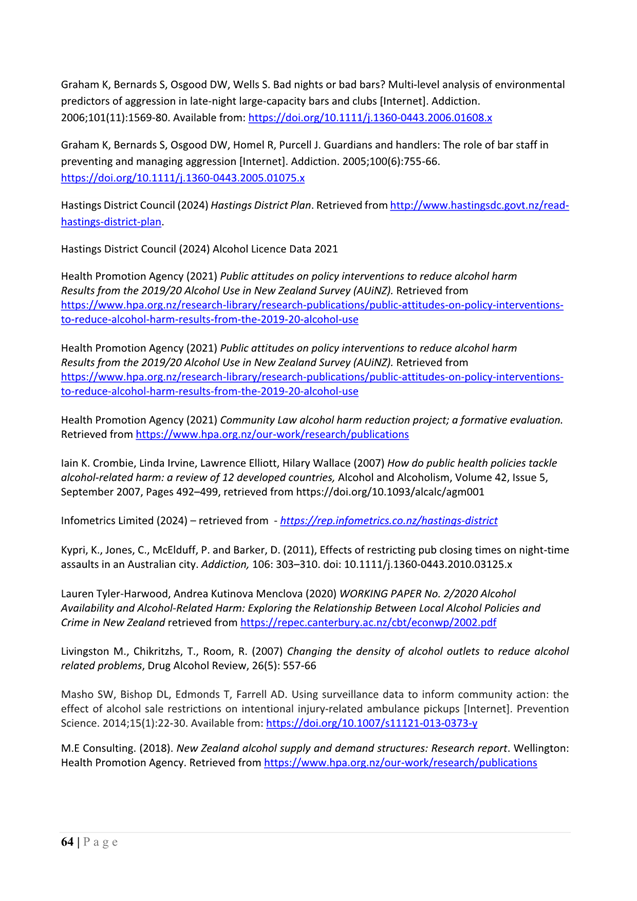 Graham K, Bernards S, Osgood DW, Wells S. Bad nights or bad bars? Multi-level analysis of environmental predictors of aggression in late-night large-capacity bars and clubs [Internet]. Addiction. 2006;101(11):1569-80. Available from: https://doi.org/10.1111/j.1360-0443.2006.01608.x

Graham K, Bernards S, Osgood DW, Homel R, Purcell J. Guardians and handlers: The role of bar staff in preventing and managing aggression [Internet]. Addiction. 2005;100(6):755-66. https://doi.org/10.1111/j.1360-0443.2005.01075.x

Hastings District Council (2024) Hastings District Plan. Retrieved from http://www.hastingsdc.govt.nz/read-hastings-district-plan.

Hastings District Council (2024) Alcohol Licence Data 2021

Health Promotion Agency (2021) Public attitudes on policy interventions to reduce alcohol harm Results from the 2019/20 Alcohol Use in New Zealand Survey (AUiNZ). Retrieved from https://www.hpa.org.nz/research-library/research-publications/public-attitudes-on-policy-interventions-to-reduce-alcohol-harm-results-from-the-2019-20-alcohol-use

Health Promotion Agency (2021) Public attitudes on policy interventions to reduce alcohol harm Results from the 2019/20 Alcohol Use in New Zealand Survey (AUiNZ). Retrieved from https://www.hpa.org.nz/research-library/research-publications/public-attitudes-on-policy-interventions-to-reduce-alcohol-harm-results-from-the-2019-20-alcohol-use

Health Promotion Agency (2021) Community Law alcohol harm reduction project; a formative evaluation. Retrieved from https://www.hpa.org.nz/our-work/research/publications

Iain K. Crombie, Linda Irvine, Lawrence Elliott, Hilary Wallace (2007) How do public health policies tackle alcohol-related harm: a review of 12 developed countries, Alcohol and Alcoholism, Volume 42, Issue 5, September 2007, Pages 492–499, retrieved from https://doi.org/10.1093/alcalc/agm001

Infometrics Limited (2024) – retrieved from - https://rep.infometrics.co.nz/hastings-district

Kypri, K., Jones, C., McElduff, P. and Barker, D. (2011), Effects of restricting pub closing times on night-time assaults in an Australian city. Addiction, 106: 303–310. doi: 10.1111/j.1360-0443.2010.03125.x

Lauren Tyler-Harwood, Andrea Kutinova Menclova (2020) WORKING PAPER No. 2/2020 Alcohol Availability and Alcohol-Related Harm: Exploring the Relationship Between Local Alcohol Policies and Crime in New Zealand retrieved from https://repec.canterbury.ac.nz/cbt/econwp/2002.pdf

Livingston M., Chikritzhs, T., Room, R. (2007) Changing the density of alcohol outlets to reduce alcohol related problems, Drug Alcohol Review, 26(5): 557-66

Masho SW, Bishop DL, Edmonds T, Farrell AD. Using surveillance data to inform community action: the effect of alcohol sale restrictions on intentional injury-related ambulance pickups [Internet]. Prevention Science. 2014;15(1):22-30. Available from: https://doi.org/10.1007/s11121-013-0373-y

M.E Consulting. (2018). New Zealand alcohol supply and demand structures: Research report. Wellington: Health Promotion Agency. Retrieved from https://www.hpa.org.nz/our-work/research/publications

64 | P a g e